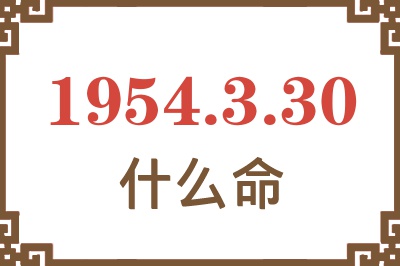 1954.3.30
什么命